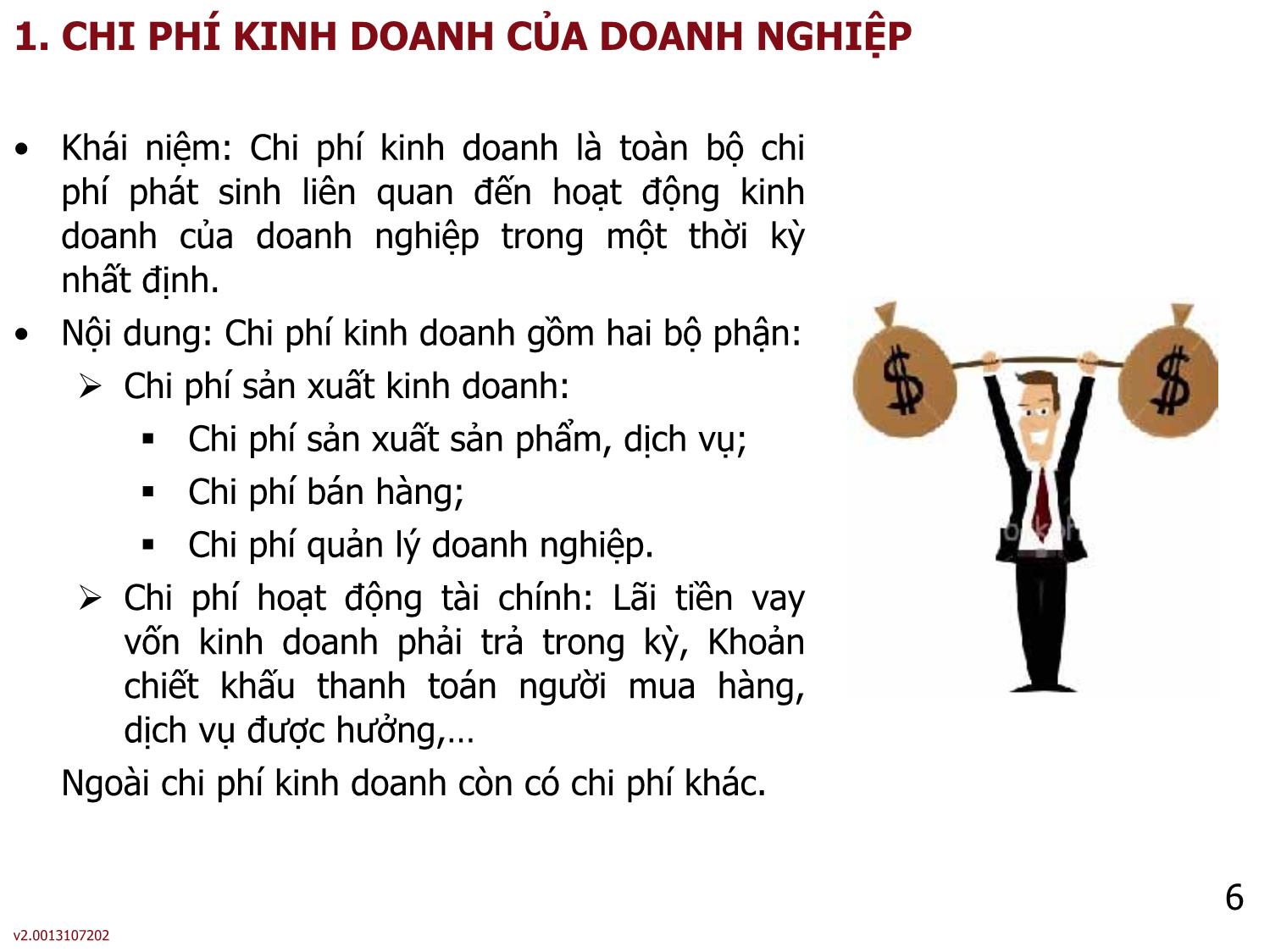 1. CHI PHÍ KINH DOANH CỦA DOANH NGHIỆP

• Khái niệm: Chi phí kinh doanh là toàn bộ chi phí phát sinh liên quan đến hoạt động kinh doanh của doanh nghiệp trong một thời kỳ nhất định.

• Nội dung: Chi phí kinh doanh gồm hai bộ phận:

➢ Chi phí sản xuất kinh doanh:

▪ Chi phí sản xuất sản phẩm, dịch vụ;

▪ Chi phí bán hàng;

▪ Chi phí quản lý doanh nghiệp.

➢ Chi phí hoạt động tài chính: Lãi tiền vay vốn kinh doanh phải trả trong kỳ, Khoản chiết khấu thanh toán người mua hàng, dịch vụ được hưởng,…

Ngoài chi phí kinh doanh còn có chi phí khác.

$ $

6

v2.0013107202